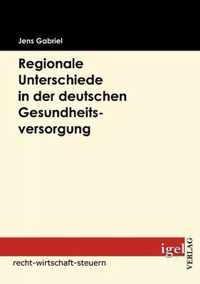 Jens Gabriel

Regionale Unterschiede in der deutschen Gesundheitsversorgung

igel VERLAG

recht-wirtschaft-steuern